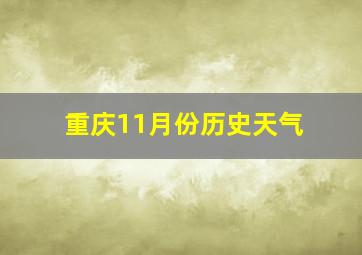 重庆11月份历史天气